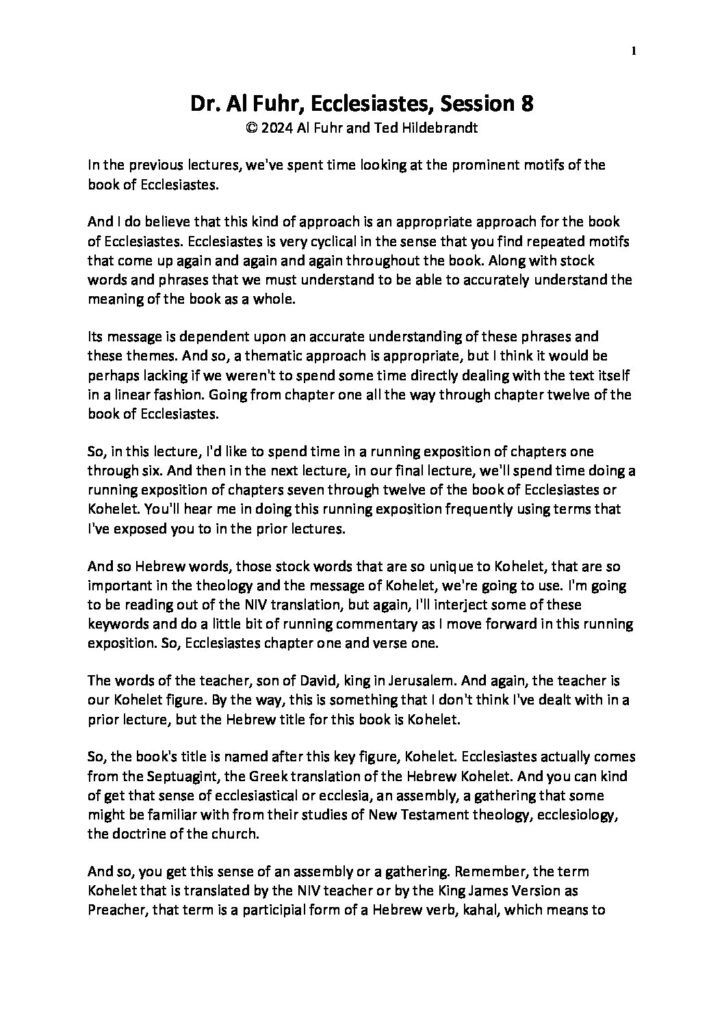 1

Dr. Al Fuhr, Ecclesiastes, Session 8
© 2024 Al Fuhr and Ted Hildebrandt

In the previous lectures, we've spent time looking at the prominent motifs of the book of Ecclesiastes.

And I do believe that this kind of approach is an appropriate approach for the book of Ecclesiastes. Ecclesiastes is very cyclical in the sense that you find repeated motifs that come up again and again and again throughout the book. Along with stock words and phrases that we must understand to be able to accurately understand the meaning of the book as a whole.

Its message is dependent upon an accurate understanding of these phrases and these themes. And so, a thematic approach is appropriate, but I think it would be perhaps lacking if we weren't to spend some time directly dealing with the text itself in a linear fashion. Going from chapter one all the way through chapter twelve of the book of Ecclesiastes.

So, in this lecture, I'd like to spend time in a running exposition of chapters one through six. And then in the next lecture, in our final lecture, we'll spend time doing a running exposition of chapters seven through twelve of the book of Ecclesiastes or Kohelet. You'll hear me in doing this running exposition frequently using terms that I've exposed you to in the prior lectures.

And so Hebrew words, those stock words that are so unique to Kohelet, that are so important in the theology and the message of Kohelet, we're going to use. I'm going to be reading out of the NIV translation, but again, I'll interject some of these keywords and do a little bit of running commentary as I move forward in this running exposition. So, Ecclesiastes chapter one and verse one.

The words of the teacher, son of David, king in Jerusalem. And again, the teacher is our Kohelet figure. By the way, this is something that I don't think I've dealt with in a prior lecture, but the Hebrew title for this book is Kohelet.

So, the book's title is named after this key figure, Kohelet. Ecclesiastes actually comes from the Septuagint, the Greek translation of the Hebrew Kohelet. And you can kind of get that sense of ecclesiastical or ecclesia, an assembly, a gathering that some might be familiar with from their studies of New Testament theology, ecclesiology, the doctrine of the church.

And so, you get this sense of an assembly or a gathering. Remember, the term Kohelet that is translated by the NIV teacher or by the King James Version as Preacher, that term is a participial form of a Hebrew verb, kahal, which means to